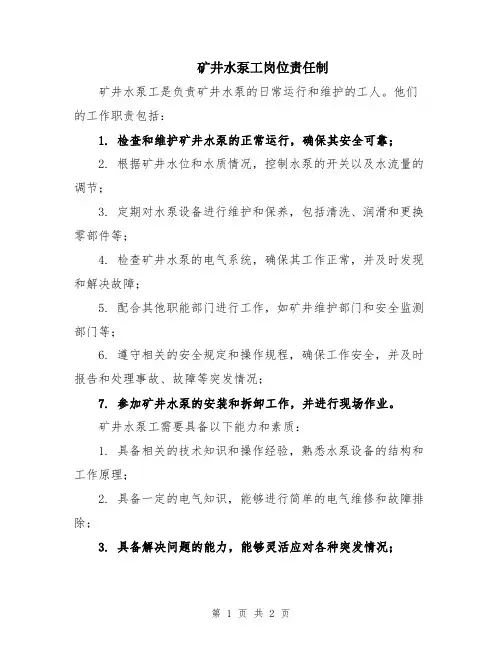 矿井水泵工岗位责任制

矿井水泵工是负责矿井水泵的日常运行和维护的工人。他们的工作职责包括：

1. 检查和维护矿井水泵的正常运行，确保其安全可靠；

2. 根据矿井水位和水质情况，控制水泵的开关以及水流量的调节；

3. 定期对水泵设备进行维护和保养，包括清洗、润滑和更换零部件等；

4. 检查矿井水泵的电气系统，确保其工作正常，并及时发现和解决故障；

5. 配合其他职能部门进行工作，如矿井维护部门和安全监测部门等；

6. 遵守相关的安全规定和操作规程，确保工作安全，并及时报告和处理事故、故障等突发情况；

7. 参加矿井水泵的安装和拆卸工作，并进行现场作业。

矿井水泵工需要具备以下能力和素质：

1. 具备相关的技术知识和操作经验，熟悉水泵设备的结构和工作原理；

2. 具备一定的电气知识，能够进行简单的电气维修和故障排除；

3. 具备解决问题的能力，能够灵活应对各种突发情况；

第 1 页 共 2 页